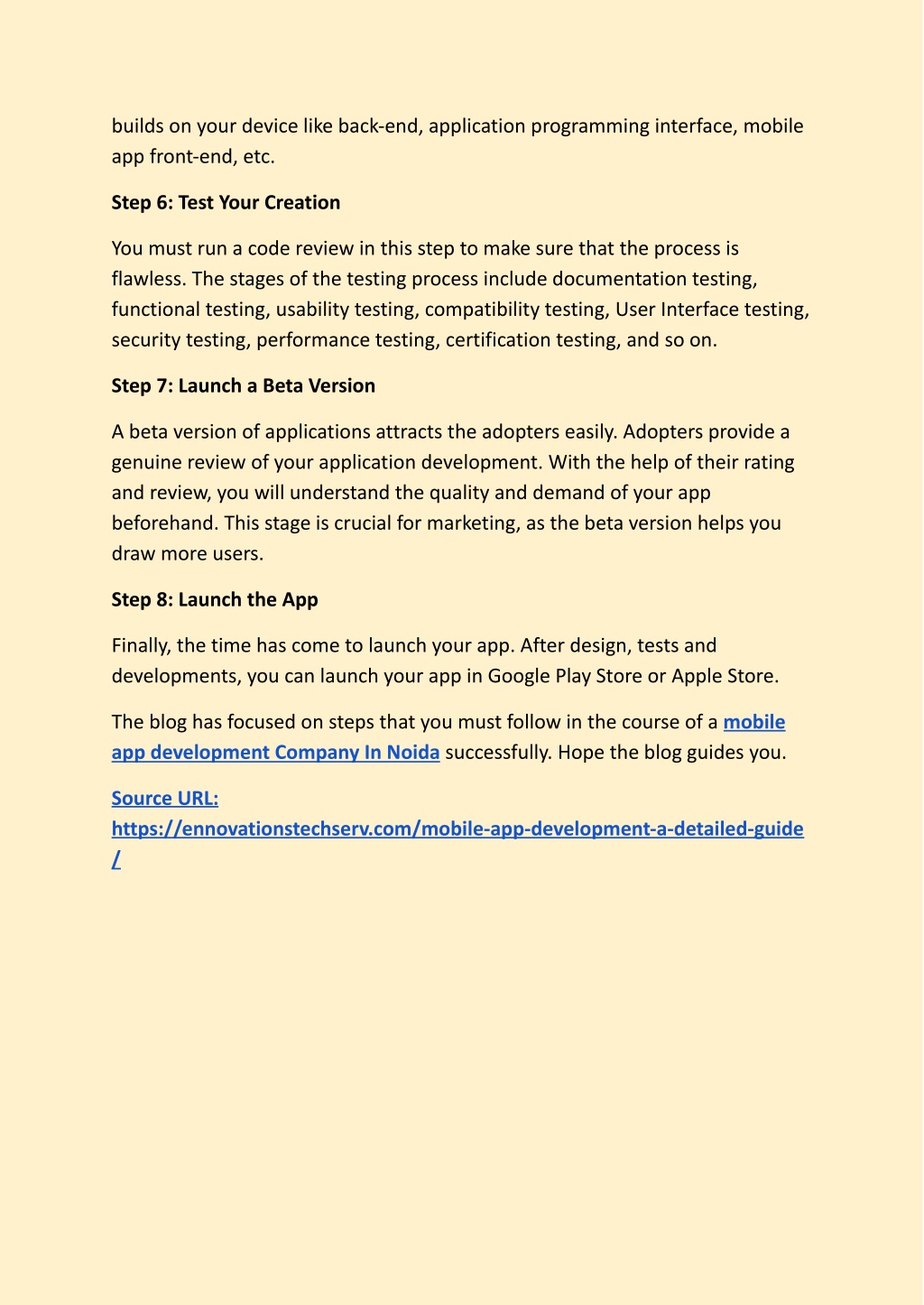 builds on your device like back-end, application programming interface, mobile app front-end, etc.

Step 6: Test Your Creation

You must run a code review in this step to make sure that the process is flawless. The stages of the testing process include documentation testing, functional testing, usability testing, compatibility testing, User Interface testing, security testing, performance testing, certification testing, and so on.

Step 7: Launch a Beta Version

A beta version of applications attracts the adopters easily. Adopters provide a genuine review of your application development. With the help of their rating and review, you will understand the quality and demand of your app beforehand. This stage is crucial for marketing, as the beta version helps you draw more users.

Step 8: Launch the App

Finally, the time has come to launch your app. After design, tests and developments, you can launch your app in Google Play Store or Apple Store.

The blog has focused on steps that you must follow in the course of a mobile app development Company In Noida successfully. Hope the blog guides you.

Source URL:
https://ennovationstechserv.com/mobile-app-development-a-detailed-guide/